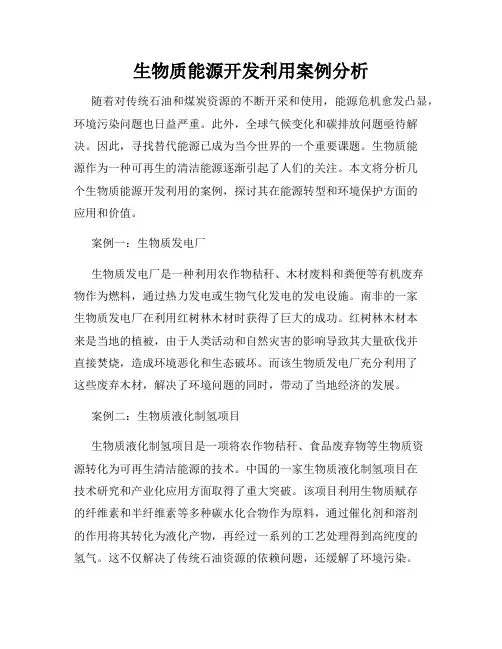 生物质能源开发利用案例分析

随着对传统石油和煤炭资源的不断开采和使用，能源危机愈发凸显，环境污染问题也日益严重。此外，全球气候变化和碳排放问题亟待解决。因此，寻找替代能源已成为当今世界的一个重要课题。生物质能源作为一种可再生的清洁能源逐渐引起了人们的关注。本文将分析几个生物质能源开发利用的案例，探讨其在能源转型和环境保护方面的应用和价值。

案例一：生物质发电厂

生物质发电厂是一种利用农作物秸秆、木材废料和粪便等有机废弃物作为燃料，通过热力发电或生物气化发电的发电设施。南非的一家生物质发电厂在利用红树林木材时获得了巨大的成功。红树林木材本来是当地的植被，由于人类活动和自然灾害的影响导致其大量砍伐并直接焚烧，造成环境恶化和生态破坏。而该生物质发电厂充分利用了这些废弃木材，解决了环境问题的同时，带动了当地经济的发展。

案例二：生物质液化制氢项目

生物质液化制氢项目是一项将农作物秸秆、食品废弃物等生物质资源转化为可再生清洁能源的技术。中国的一家生物质液化制氢项目在技术研究和产业化应用方面取得了重大突破。该项目利用生物质赋存的纤维素和半纤维素等多种碳水化合物作为原料，通过催化剂和溶剂的作用将其转化为液化产物，再经过一系列的工艺处理得到高纯度的氢气。这不仅解决了传统石油资源的依赖问题，还缓解了环境污染。